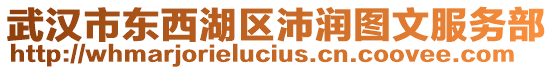 武汉市东西湖区沛润图文服务部
http://whmarjorielucius.cn.coovee.com